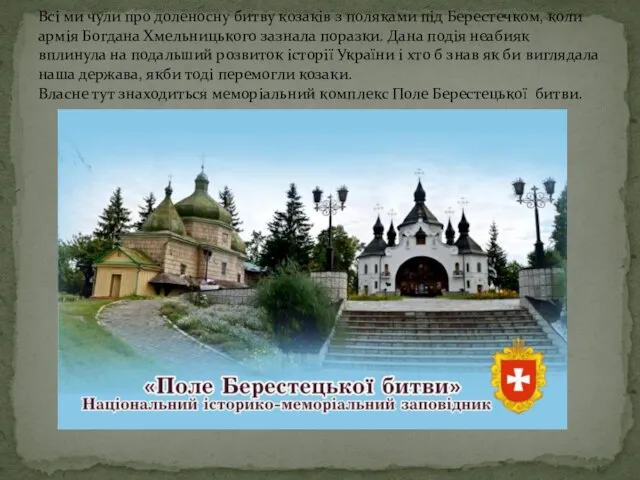 Всі ми чули про доленосну битву козаків з поляками під Берестечком, коли армія Богдана Хмельницького зазнала поразки. Дана подія неабияк вплинула на подальший розвиток історії України і хто б знав як би виглядала наша держава, якби тоді перемогли козаки.
Власне тут знаходиться меморіальний комплекс Поле Берестецької битви.

«Поле Берестецької битви»
Національний історико-меморіальний заповідник